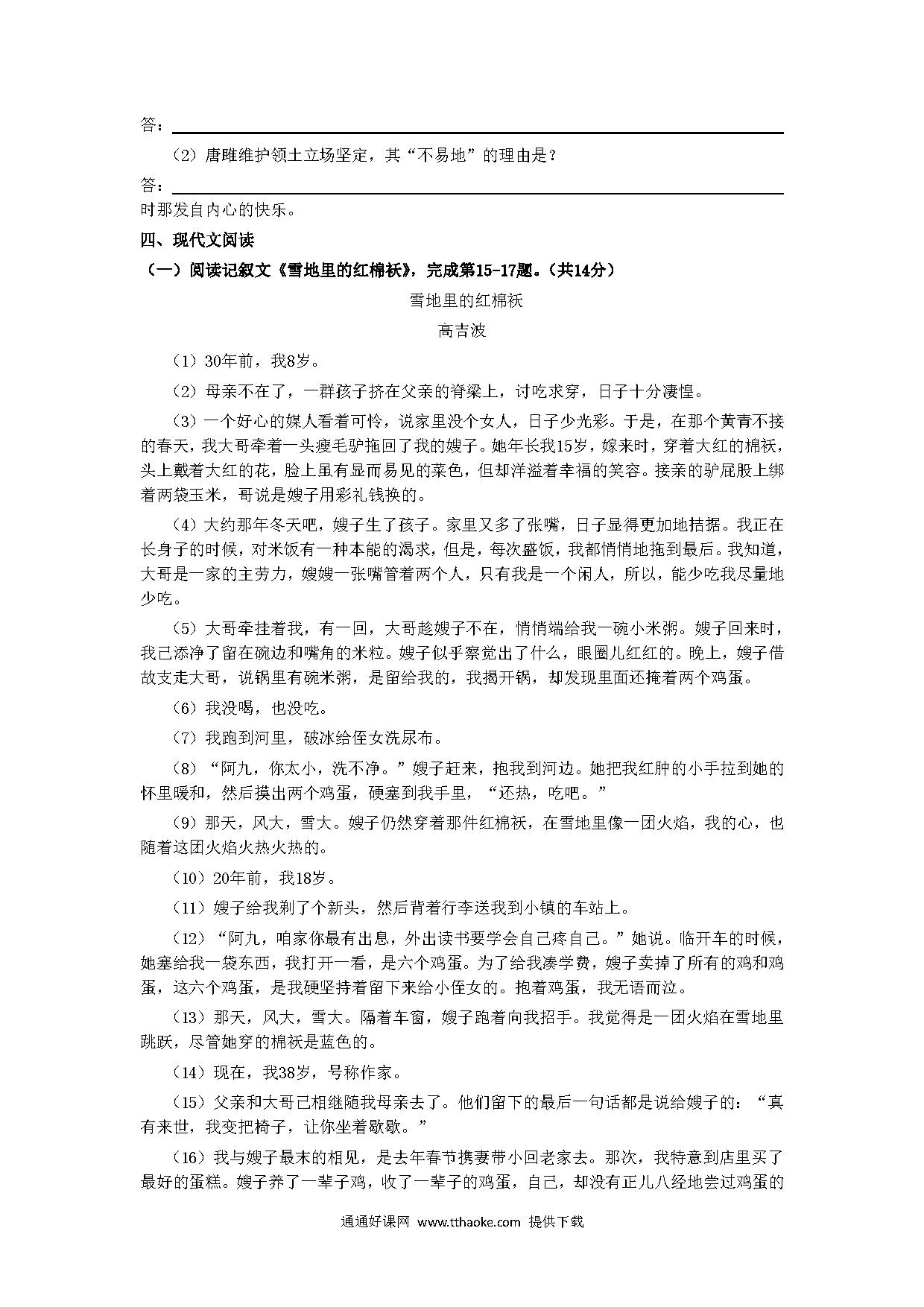 答：

（2）唐雎维护领土立场坚定，其“不易地”的理由是？

答：

时那发自内心的快乐。

四、现代文阅读

（一）阅读记叙文《雪地里的红棉袄》，完成第15-17题。（共14分）

雪地里的红棉袄

高吉波

（1）30年前，我8岁。

（2）母亲不在了，一群孩子挤在父亲的脊梁上，讨吃求穿，日子十分凄惶。

（3）一个好心的媒人看着可怜，说家里没个女人，日子少光彩。于是，在那个黄青不接的春天，我大哥牵着一头瘦毛驴拖回了我的嫂子。她年长我15岁，嫁来时，穿着大红的棉袄，头上戴着大红的花，脸上虽有显而易见的菜色，但却洋溢着幸福的笑容。接亲的驴屁股上绑着两袋玉米，哥说是嫂子用彩礼钱换的。

（4）大约那年冬天吧，嫂子生了孩子。家里又多了张嘴，日子显得更加地拮据。我正在长身子的时候，对米饭有一种本能的渴求，但是，每次盛饭，我都悄悄地拖到最后。我知道，大哥是一家的主劳力，嫂嫂一张嘴管着两个人，只有我是一个闲人，所以，能少吃我尽量地少吃。

（5）大哥牵挂着我，有一回，大哥趁嫂子不在，悄悄端给我一碗小米粥。嫂子回来时，我已添净了留在碗边和嘴角的米粒。嫂子似乎察觉出了什么，眼圈儿红红的。晚上，嫂子借故支走大哥，说锅里有碗米粥，是留给我的，我揭开锅，却发现里面还掩着两个鸡蛋。

（6）我没喝，也没吃。

（7）我跑到河里，破冰给侄女洗尿布。

（8）“阿九，你太小，洗不净。”嫂子赶来，抱我到河边。她把我红肿的小手拉到她的怀里暖和，然后摸出两个鸡蛋，硬塞到我手里，“还热，吃吧。”

（9）那天，风大，雪大。嫂子仍然穿着那件红棉袄，在雪地里像一团火焰，我的心，也随着这团火焰火热火热的。

（10）20年前，我18岁。

（11）嫂子给我剃了个新头，然后背着行李送我到小镇的车站上。

（12）“阿九，咱家你最有出息，外出读书要学会自己疼自己。”她说。临开车的时候，她塞给我一袋东西，我打开一看，是六个鸡蛋。为了给我凑学费，嫂子卖掉了所有的鸡和鸡蛋，这六个鸡蛋，是我硬坚持着留下来给小侄女的。抱着鸡蛋，我无语而泣。

（13）那天，风大，雪大。隔着车窗，嫂子跑着向我招手。我觉得是一团火焰在雪地里跳跃，尽管她穿的棉袄是蓝色的。

（14）现在，我38岁，号称作家。

（15）父亲和大哥已相继随我母亲去了。他们留下的最后一句话都是说给嫂子的：“真有来世，我变把椅子，让你坐着歇歇。”

（16）我与嫂子最末的相见，是去年春节携妻带小回老家去。那次，我特意到店里买了最好的蛋糕。嫂子养了一辈子鸡，收了一辈子的鸡蛋，自己，却没有正儿八经地尝过鸡蛋的

通通好课网 www.tthaoke.com 提供下载